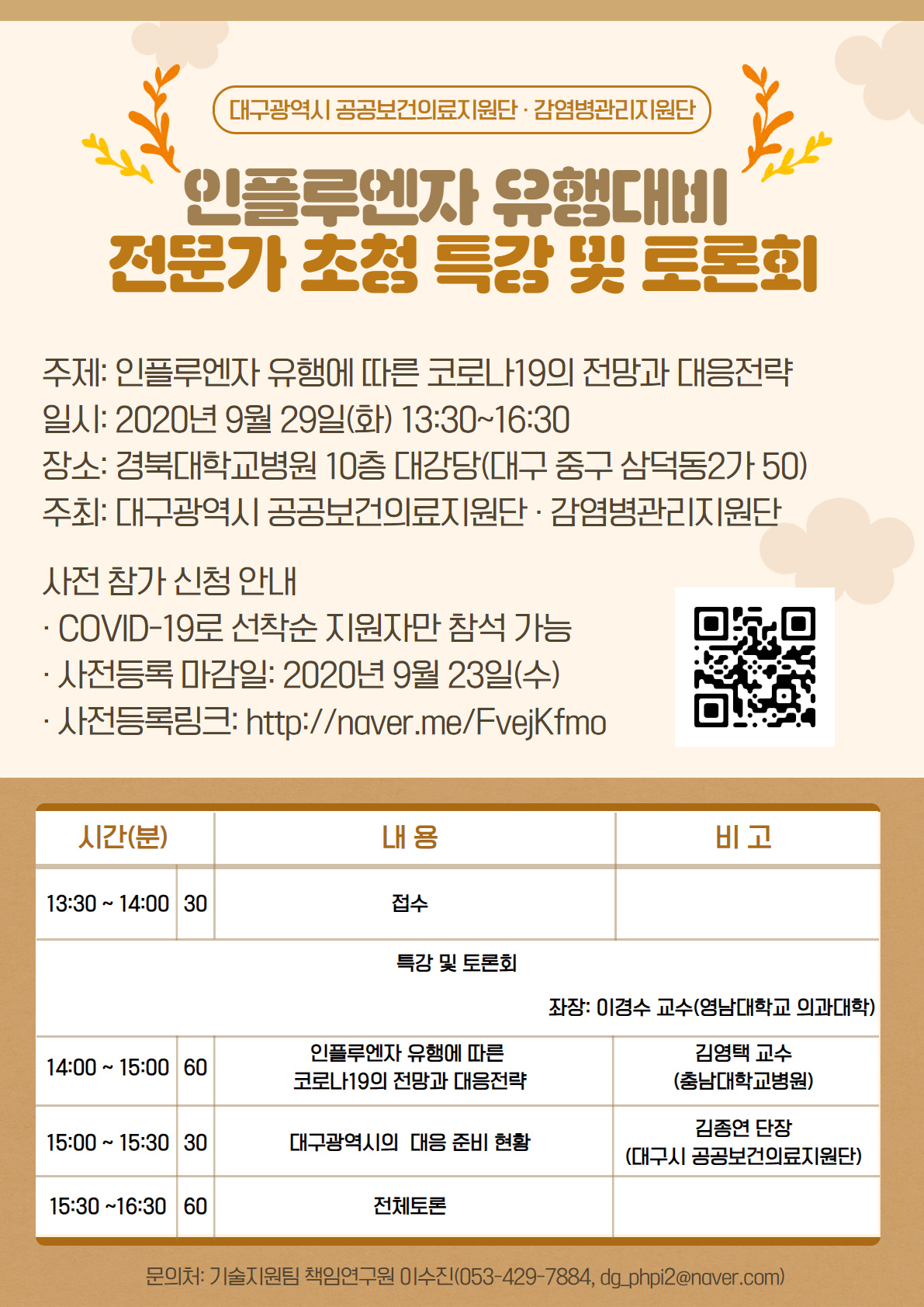 대구광역시 공공보건의료지원단 · 감염병관리지원단

인플루엔자 유행대비
전문가 초청 특강 및 토론회

주제: 인플루엔자 유행에 따른 코로나19의 전망과 대응전략
일시: 2020년 9월 29일(화) 13:30~16:30
장소: 경북대학교병원 10층 대강당(대구 중구 삼덕동2가 50)
주최: 대구광역시 공공보건의료지원단 · 감염병관리지원단

사전 참가 신청 안내
· COVID-19로 선착순 지원자만 참석 가능
· 사전등록 마감일: 2020년 9월 23일(수)
· 사전등록링크: http://naver.me/FvejKfmo

| 시간(분) | | 내 용 | 비 고 |
|---|---|---|---|
| 13:30 ~ 14:00 | 30 | 접수 | |
| 특강 및 토론회 좌장: 이경수 교수(영남대학교 의과대학) | | | |
| 14:00 ~ 15:00 | 60 | 인플루엔자 유행에 따른 코로나19의 전망과 대응전략 | 김영택 교수 (충남대학교병원) |
| 15:00 ~ 15:30 | 30 | 대구광역시의 대응 준비 현황 | 김종연 단장 (대구시 공공보건의료지원단) |
| 15:30 ~16:30 | 60 | 전체토론 | |

문의처: 기술지원팀 책임연구원 이수진(053-429-7884, dg_phpi2@naver.com)